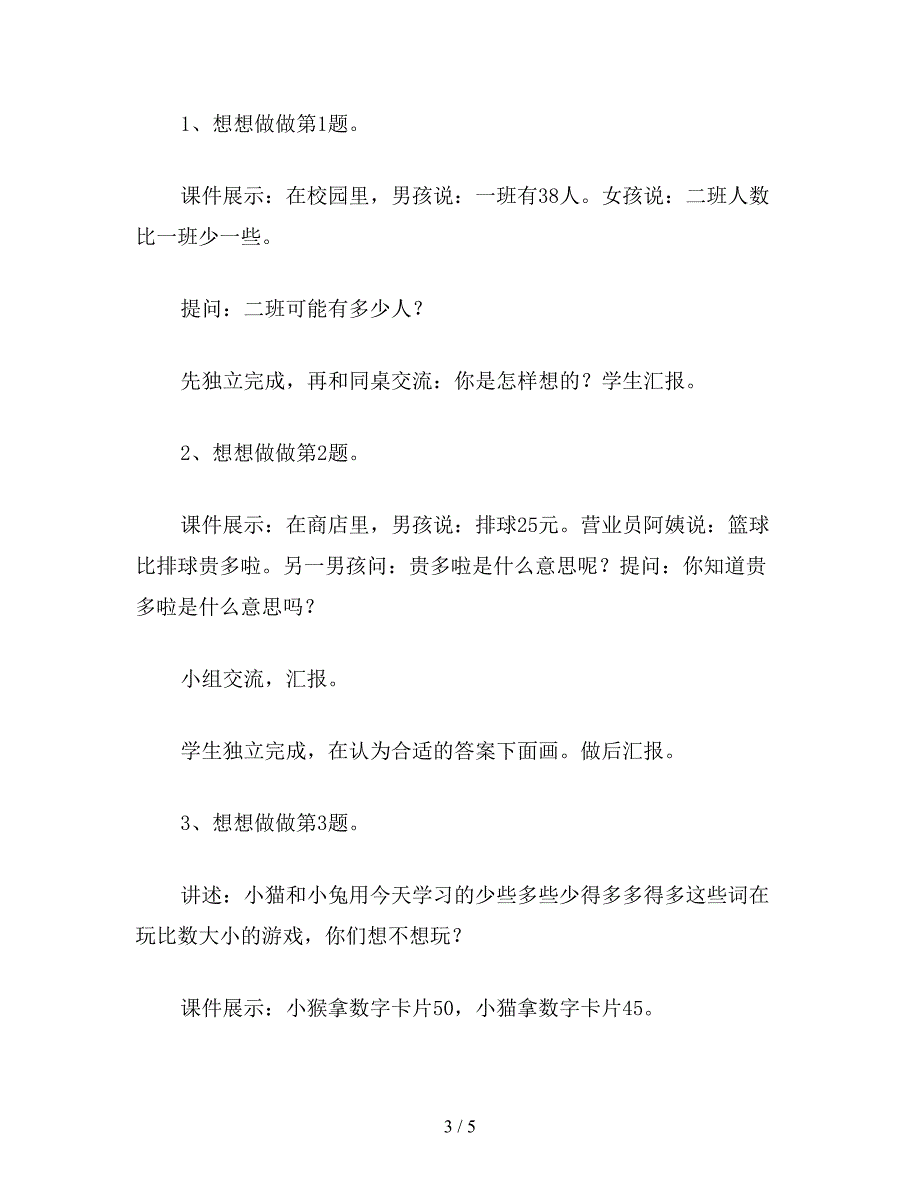 1、想想做做第1题。

课件展示：在校园里，男孩说：一班有38人。女孩说：二班人数比一班少一些。

提问：二班可能有多少人？

先独立完成，再和同桌交流：你是怎样想的？学生汇报。

2、想想做做第2题。

课件展示：在商店里，男孩说：排球25元。营业员阿姨说：篮球比排球贵多啦。另一男孩问：贵多啦是什么意思呢？提问：你知道贵多啦是什么意思吗？

小组交流，汇报。

学生独立完成，在认为合适的答案下面画。做后汇报。

3、想想做做第3题。

讲述：小猫和小兔用今天学习的少些多些少得多多得多这些词在玩比数大小的游戏，你们想不想玩？

课件展示：小猴拿数字卡片50，小猫拿数字卡片45。

3 / 5